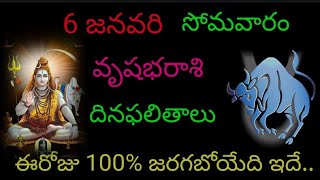 6 జనవరి సోమవారం

వృషభరాశి

దినఫలితాలు

ఈరోజు 100% జరగబోయేది ఇదే..